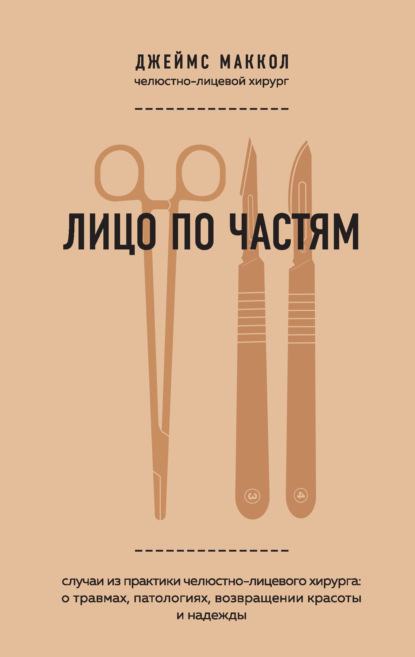 ДЖЕЙМС МАККОЛ
челюстно-лицевой хирург

ЛИЦО ПО ЧАСТЯМ

3

4

случаи из практики челюстно-лицевого хирурга: о травмах, патологиях, возвращении красоты и надежды